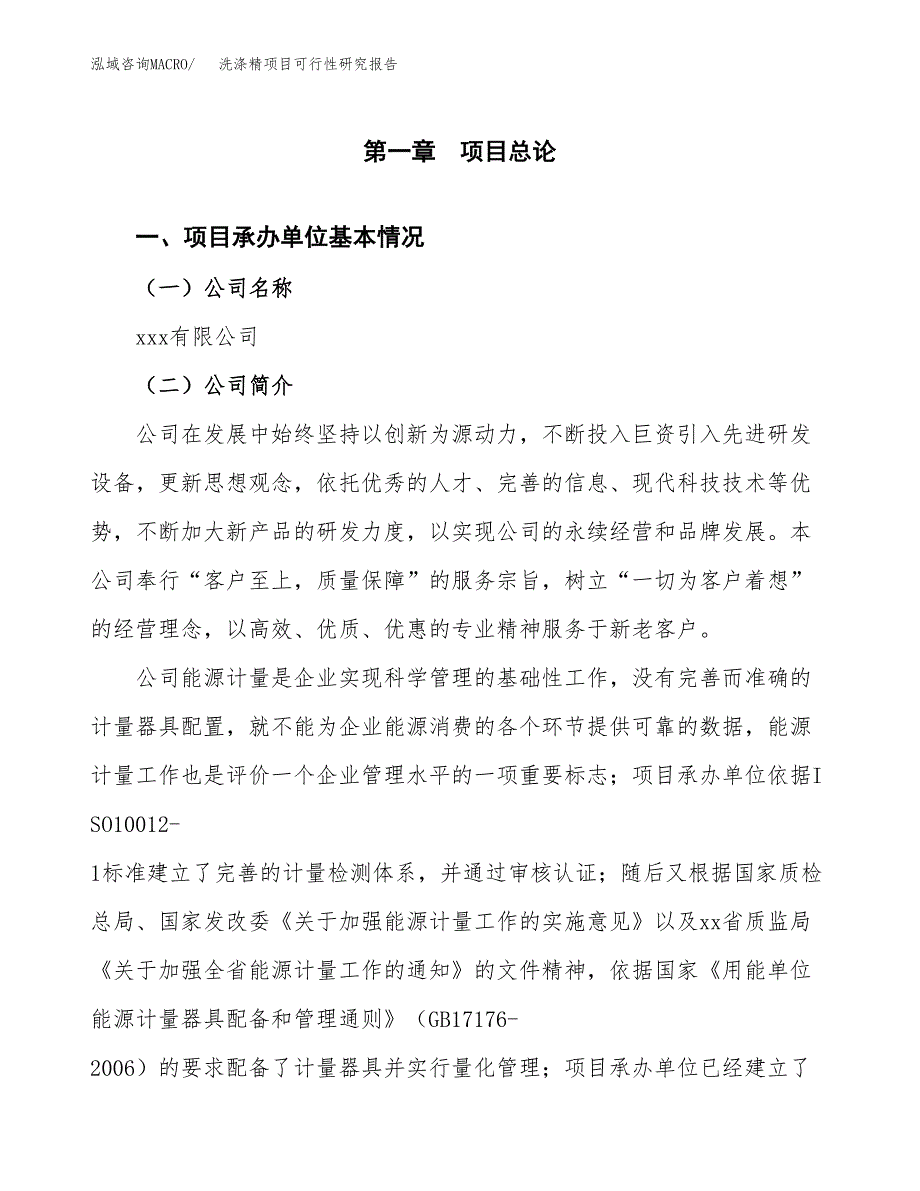 泓域咨询MACRO/　洗涤精项目可行性研究报告

第一章　项目总论

一、项目承办单位基本情况

（一）公司名称

xxx有限公司

（二）公司简介

公司在发展中始终坚持以创新为源动力，不断投入巨资引入先进研发设备，更新思想观念，依托优秀的人才、完善的信息、现代科技技术等优势，不断加大新产品的研发力度，以实现公司的永续经营和品牌发展。本公司奉行“客户至上，质量保障”的服务宗旨，树立“一切为客户着想”的经营理念，以高效、优质、优惠的专业精神服务于新老客户。

公司能源计量是企业实现科学管理的基础性工作，没有完善而准确的计量器具配置，就不能为企业能源消费的各个环节提供可靠的数据，能源计量工作也是评价一个企业管理水平的一项重要标志；项目承办单位依据ISO10012-1标准建立了完善的计量检测体系，并通过审核认证；随后又根据国家质检总局、国家发改委《关于加强能源计量工作的实施意见》以及xx省质监局《关于加强全省能源计量工作的通知》的文件精神，依据国家《用能单位能源计量器具配备和管理通则》（GB17176-2006）的要求配备了计量器具并实行量化管理；项目承办单位已经建立了